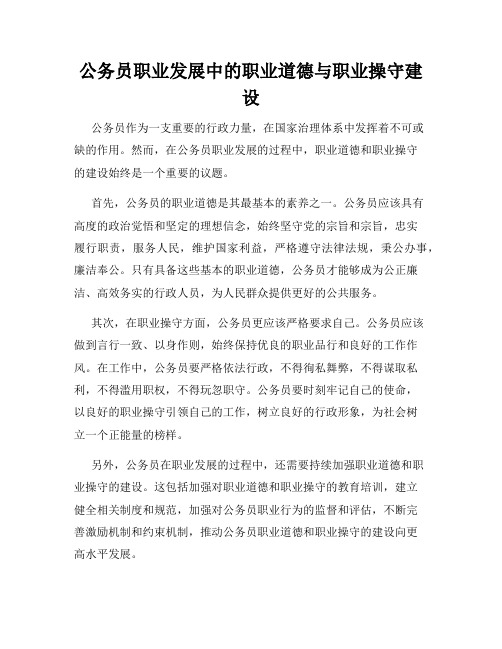 公务员职业发展中的职业道德与职业操守建设

公务员作为一支重要的行政力量，在国家治理体系中发挥着不可或缺的作用。然而，在公务员职业发展的过程中，职业道德和职业操守的建设始终是一个重要的议题。

首先，公务员的职业道德是其最基本的素养之一。公务员应该具有高度的政治觉悟和坚定的理想信念，始终坚守党的宗旨和宗旨，忠实履行职责，服务人民，维护国家利益，严格遵守法律法规，秉公办事，廉洁奉公。只有具备这些基本的职业道德，公务员才能够成为公正廉洁、高效务实的行政人员，为人民群众提供更好的公共服务。

其次，在职业操守方面，公务员更应该严格要求自己。公务员应该做到言行一致、以身作则，始终保持优良的职业品行和良好的工作作风。在工作中，公务员要严格依法行政，不得徇私舞弊，不得谋取私利，不得滥用职权，不得玩忽职守。公务员要时刻牢记自己的使命，以良好的职业操守引领自己的工作，树立良好的行政形象，为社会树立一个正能量的榜样。

另外，公务员在职业发展的过程中，还需要持续加强职业道德和职业操守的建设。这包括加强对职业道德和职业操守的教育培训，建立健全相关制度和规范，加强对公务员职业行为的监督和评估，不断完善激励机制和约束机制，推动公务员职业道德和职业操守的建设向更高水平发展。